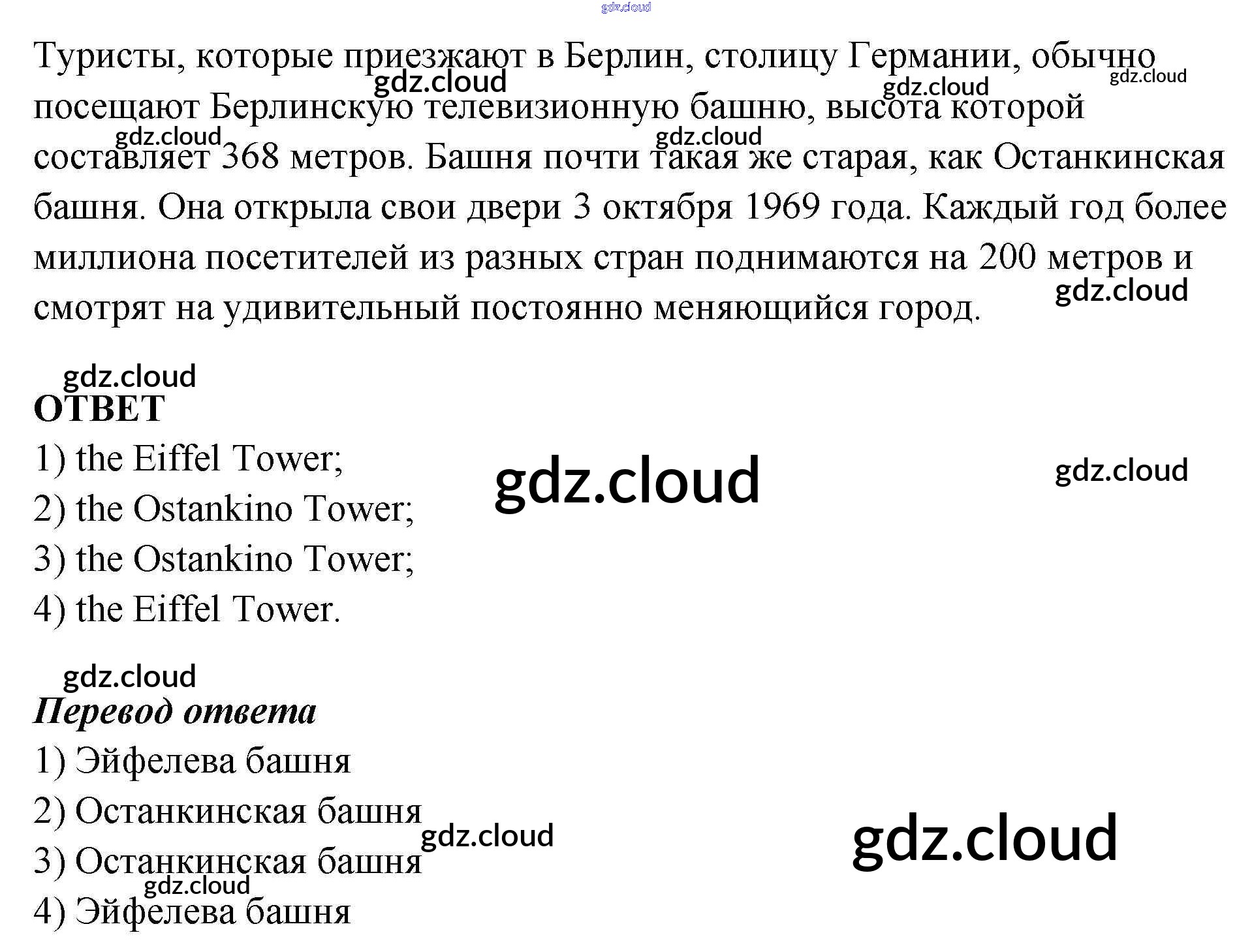 gdz.cloud

Туристы, которые приезжают в Берлин, столицу Германии, обычно посещают Берлинскую телевизионную башню, высота которой составляет 368 метров. Башня почти такая же старая, как Останкинская башня. Она открыла свои двери 3 октября 1969 года. Каждый год более миллиона посетителей из разных стран поднимаются на 200 метров и смотрят на удивительный постоянно меняющийся город.

gdz.cloud gdz.cloud gdz.cloud gdz.cloud gdz.cloud gdz.cloud

gdz.cloud

ОТВЕТ

1) the Eiffel Tower;

2) the Ostankino Tower;

3) the Ostankino Tower;

4) the Eiffel Tower.

gdz.cloud gdz.cloud

gdz.cloud

Перевод ответа

1) Эйфелева башня

2) Останкинская башня

3) Останкинская башня

4) Эйфелева башня

gdz.cloud gdz.cloud gdz.cloud